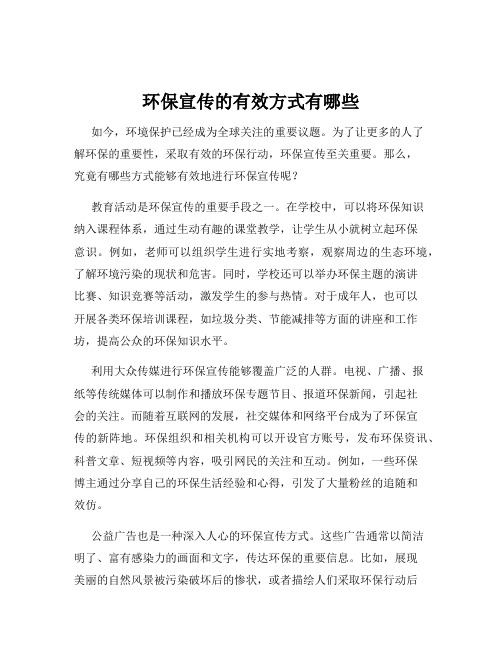 环保宣传的有效方式有哪些

如今，环境保护已经成为全球关注的重要议题。为了让更多的人了解环保的重要性，采取有效的环保行动，环保宣传至关重要。那么，究竟有哪些方式能够有效地进行环保宣传呢？

教育活动是环保宣传的重要手段之一。在学校中，可以将环保知识纳入课程体系，通过生动有趣的课堂教学，让学生从小就树立起环保意识。例如，老师可以组织学生进行实地考察，观察周边的生态环境，了解环境污染的现状和危害。同时，学校还可以举办环保主题的演讲比赛、知识竞赛等活动，激发学生的参与热情。对于成年人，也可以开展各类环保培训课程，如垃圾分类、节能减排等方面的讲座和工作坊，提高公众的环保知识水平。

利用大众传媒进行环保宣传能够覆盖广泛的人群。电视、广播、报纸等传统媒体可以制作和播放环保专题节目、报道环保新闻，引起社会的关注。而随着互联网的发展，社交媒体和网络平台成为了环保宣传的新阵地。环保组织和相关机构可以开设官方账号，发布环保资讯、科普文章、短视频等内容，吸引网民的关注和互动。例如，一些环保博主通过分享自己的环保生活经验和心得，引发了大量粉丝的追随和效仿。

公益广告也是一种深入人心的环保宣传方式。这些广告通常以简洁明了、富有感染力的画面和文字，传达环保的重要信息。比如，展现美丽的自然风景被污染破坏后的惨状，或者描绘人们采取环保行动后